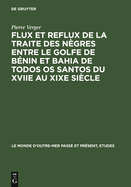 DE GRUYTER

Pierre Verger

FLUX ET REFLUX DE LA TRAITE DES NÈGRES ENTRE LE GOLFE DE BÉNIN ET BAHIA DE TODOS OS SANTOS DU XVIIE AU XIXE SIÈCLE

LE MONDE D'OUTRE-MER PASSÉ ET PRÉSENT, ETUDES

DE G